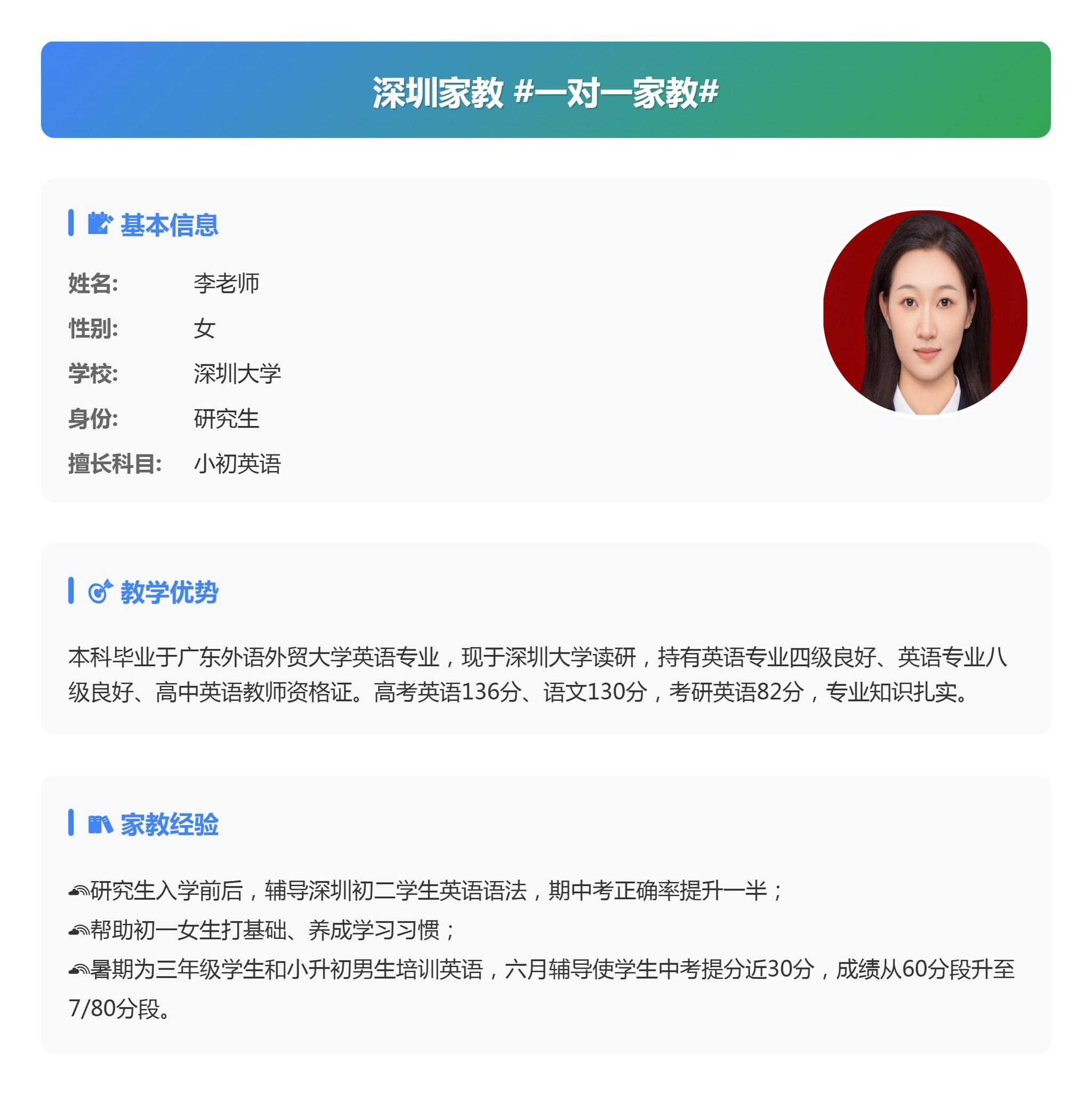 深圳家教 #一对一家教#

基本信息

姓名: 李老师

性别: 女

学校: 深圳大学

身份: 研究生

擅长科目: 小初英语

教学优势

本科毕业于广东外语外贸大学英语专业，现于深圳大学读研，持有英语专业四级良好、英语专业八级良好、高中英语教师资格证。高考英语136分、语文130分，考研英语82分，专业知识扎实。

家教经验

研究生入学前后，辅导深圳初二学生英语语法，期中考正确率提升一半；

帮助初一女生打基础、养成学习习惯；

暑期为三年级学生和小升初男生培训英语，六月辅导使学生中考提分近30分，成绩从60分段升至7/80分段。